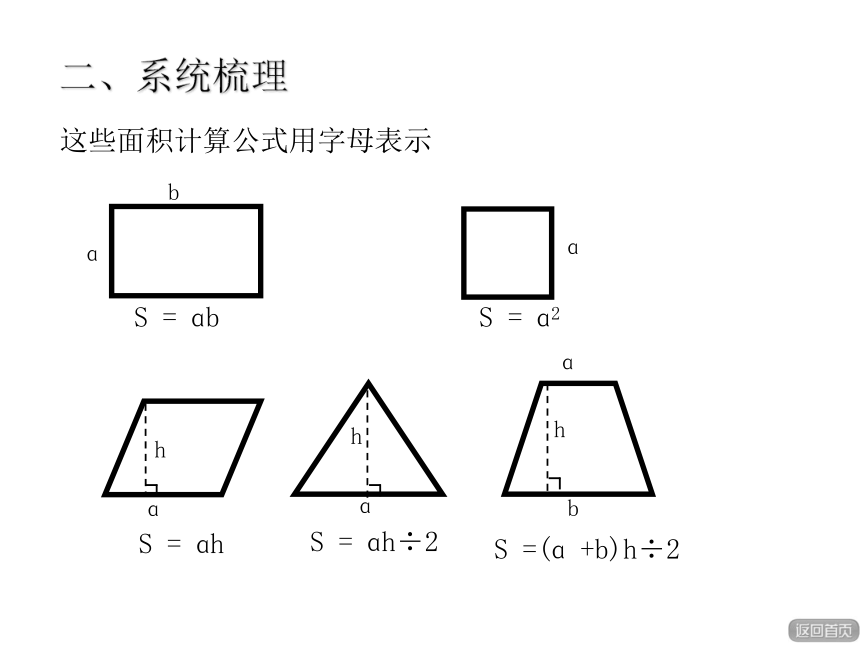 二、系统梳理

这些面积计算公式用字母表示

b
a
$S = ab$

a
$S = a^2$

h
a
$S = ah$

h
a
$S = ah \div 2$

a
h
b
$S = (a + b)h \div 2$

返回首页